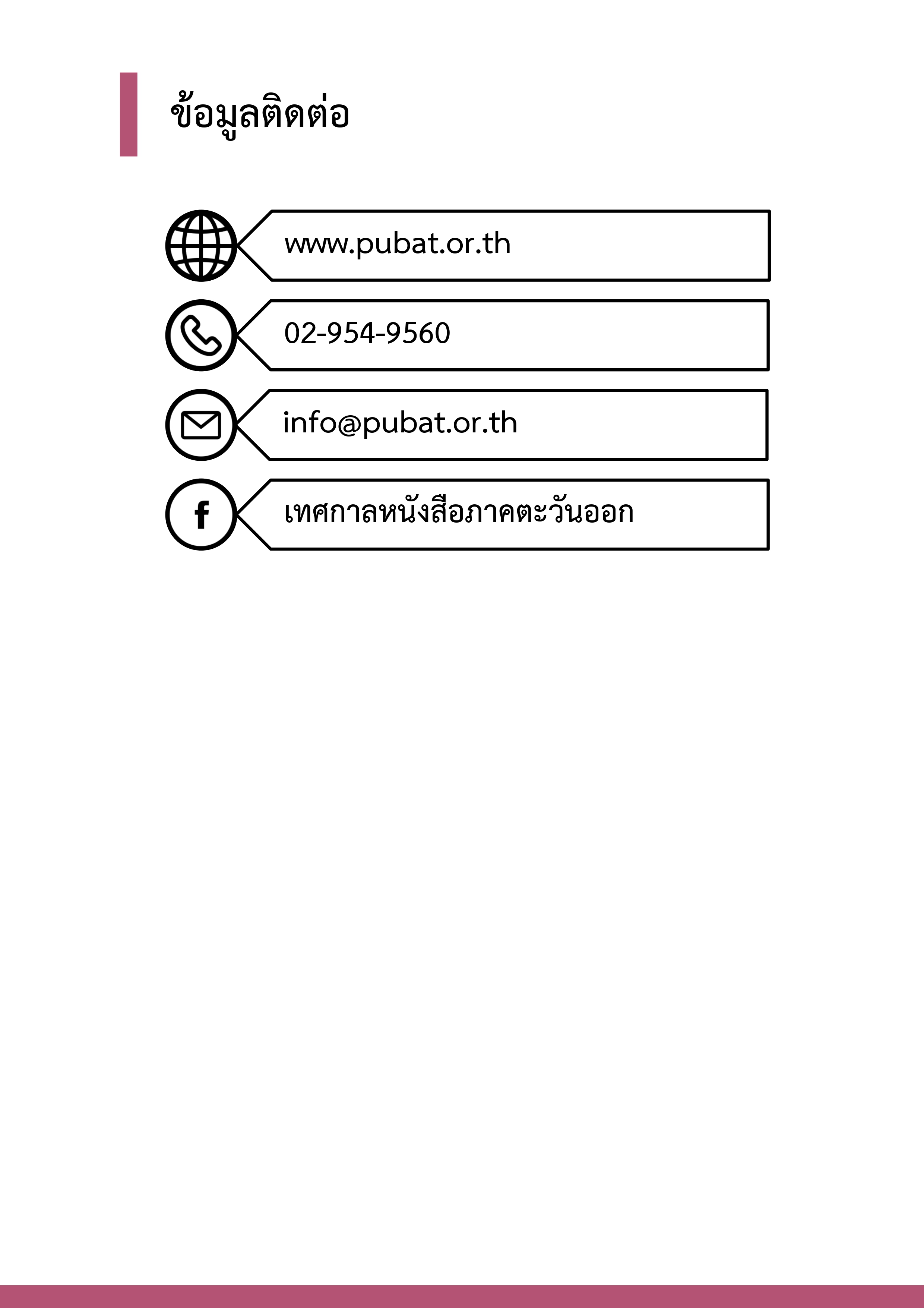 ข้อมูลติดต่อ

www.pubat.or.th

02-954-9560

info@pubat.or.th

เทศกาลหนังสือภาคตะวันออก